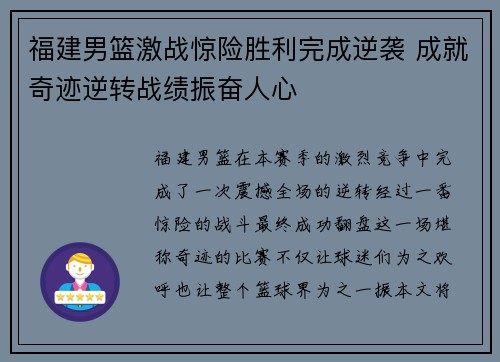 福建男篮激战惊险胜利完成逆袭 成就奇迹逆转战绩振奋人心

福建男篮在本赛季的激烈竞争中完成了一次震撼全场的逆转经过一番惊险的战斗最终成功翻盘这一场堪称奇迹的比赛不仅让球迷们为之欢呼也让整个篮球界为之一振本文将